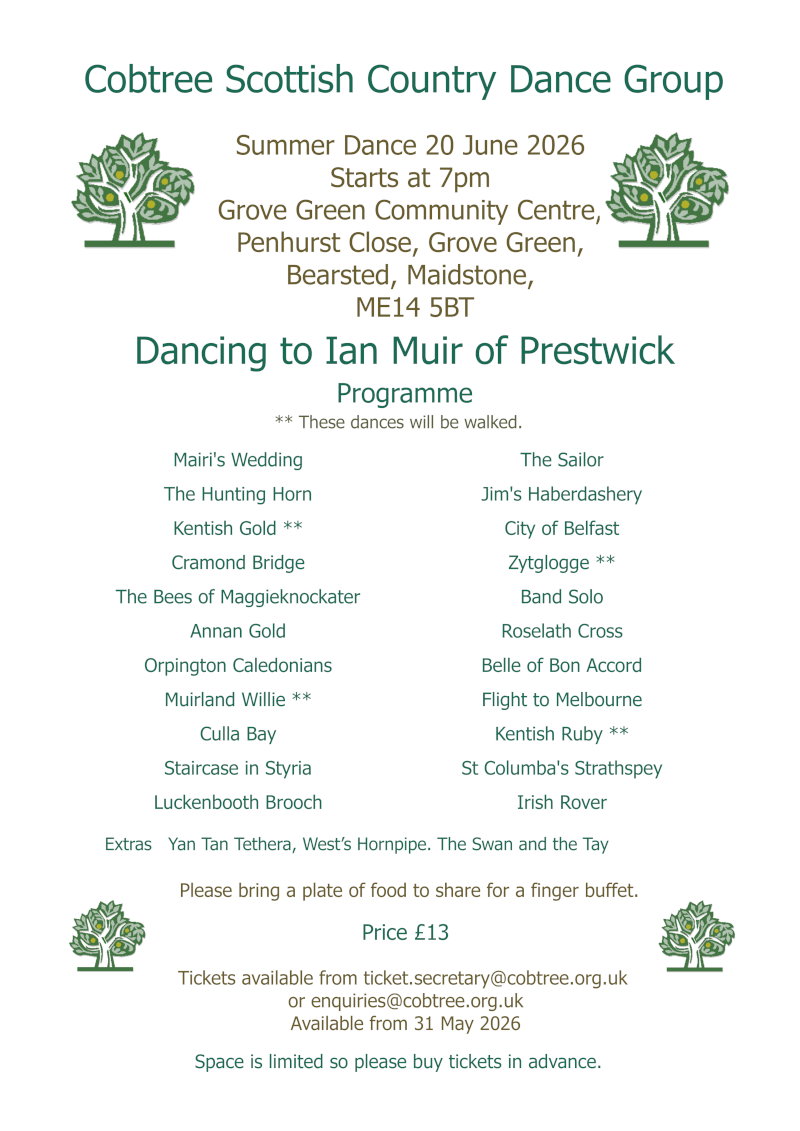 Cobtree Scottish Country Dance Group

Summer Dance 20 June 2026
Starts at 7pm
Grove Green Community Centre,
Penhurst Close, Grove Green,
Bearsted, Maidstone,
ME14 5BT

Dancing to Ian Muir of Prestwick

Programme
** These dances will be walked.

Mairi's Wedding
The Hunting Horn
Kentish Gold **
Cramond Bridge
The Bees of Maggieknockater
Annan Gold
Orpington Caledonians
Muirland Willie **
Culla Bay
Staircase in Styria
Luckenbooth Brooch

The Sailor
Jim's Haberdashery
City of Belfast
Zytglogge **
Band Solo
Roselath Cross
Belle of Bon Accord
Flight to Melbourne
Kentish Ruby **
St Columba's Strathspey
Irish Rover

Extras Yan Tan Tethera, West's Hornpipe. The Swan and the Tay

Please bring a plate of food to share for a finger buffet.

Price £13

Tickets available from ticket.secretary@cobtree.org.uk
or enquiries@cobtree.org.uk
Available from 31 May 2026

Space is limited so please buy tickets in advance.